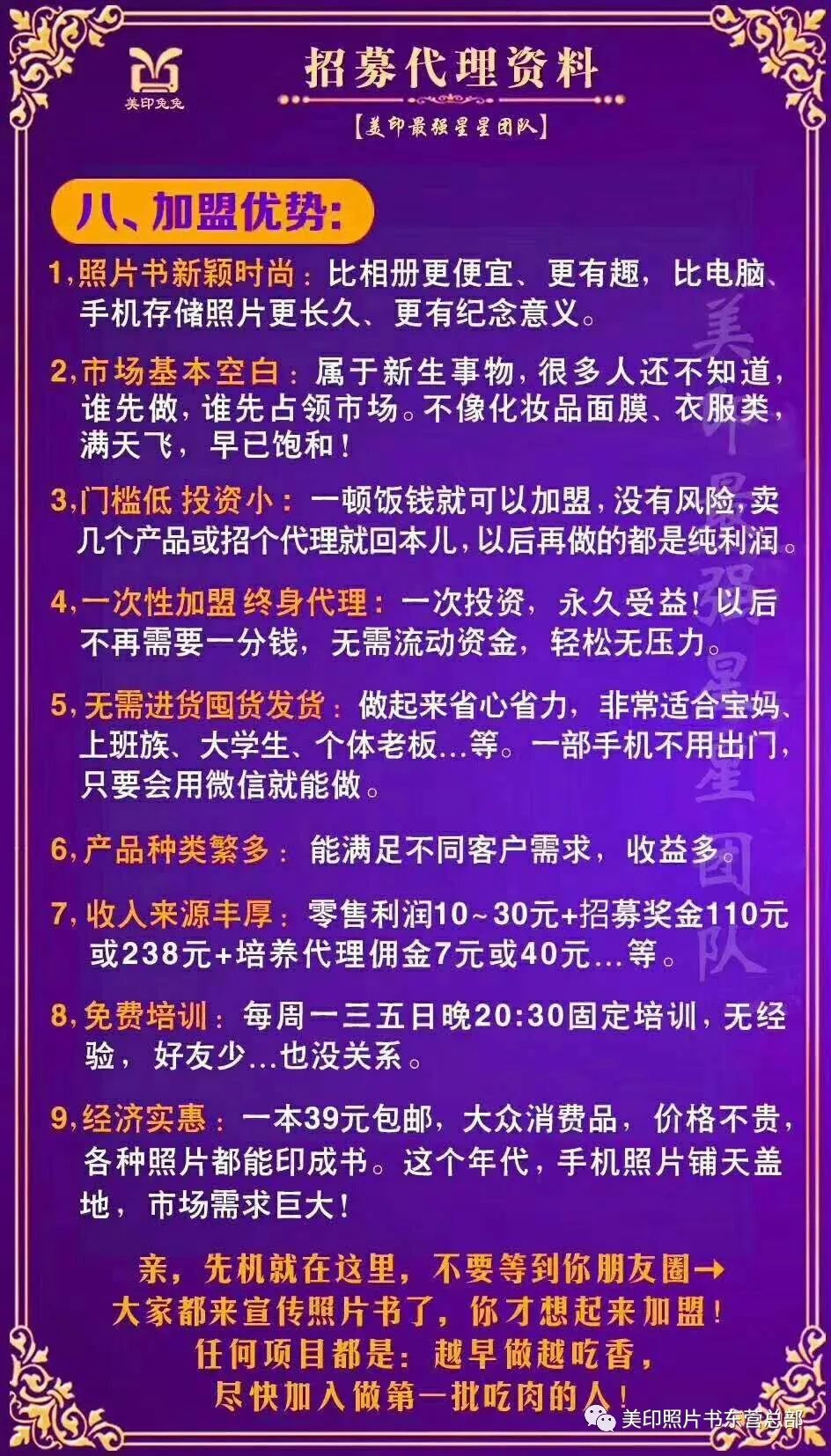 美印兔兔

招募代理资料

【美印最强星星团队】

八、加盟优势:

1,照片书新颖时尚：比相册更便宜、更有趣，比电脑、手机存储照片更长久、更有纪念意义。

2,市场基本空白：属于新生事物，很多人还不知道，谁先做，谁先占领市场。不像化妆品面膜、衣服类，满天飞，早已饱和！

3,门槛低 投资小：一顿饭钱就可以加盟，没有风险，卖几个产品或招个代理就回本儿，以后再做的都是纯利润。

4,一次性加盟 终身代理：一次投资，永久受益！以后不再需要一分钱，无需流动资金，轻松无压力。

5,无需进货囤货发货：做起来省心省力，非常适合宝妈、上班族、大学生、个体老板...等。一部手机不用出门，只要会用微信就能做。

6,产品种类繁多：能满足不同客户需求，收益多。

7,收入来源丰厚：零售利润10~30元+招募奖金110元或238元+培养代理佣金7元或40元...等。

8,免费培训：每周一三五日晚20:30固定培训，无经验，好友少...也没关系。

9,经济实惠：一本39元包邮，大众消费品，价格不贵，各种照片都能印成书。这个年代，手机照片铺天盖地，市场需求巨大！

亲，先机就在这里，不要等到你朋友圈→大家都来宣传照片书了，你才想起来加盟！任何项目都是：越早做越吃香，尽快加入做第一批吃肉的人！

美印最强星星团队

美印照片书东营总部